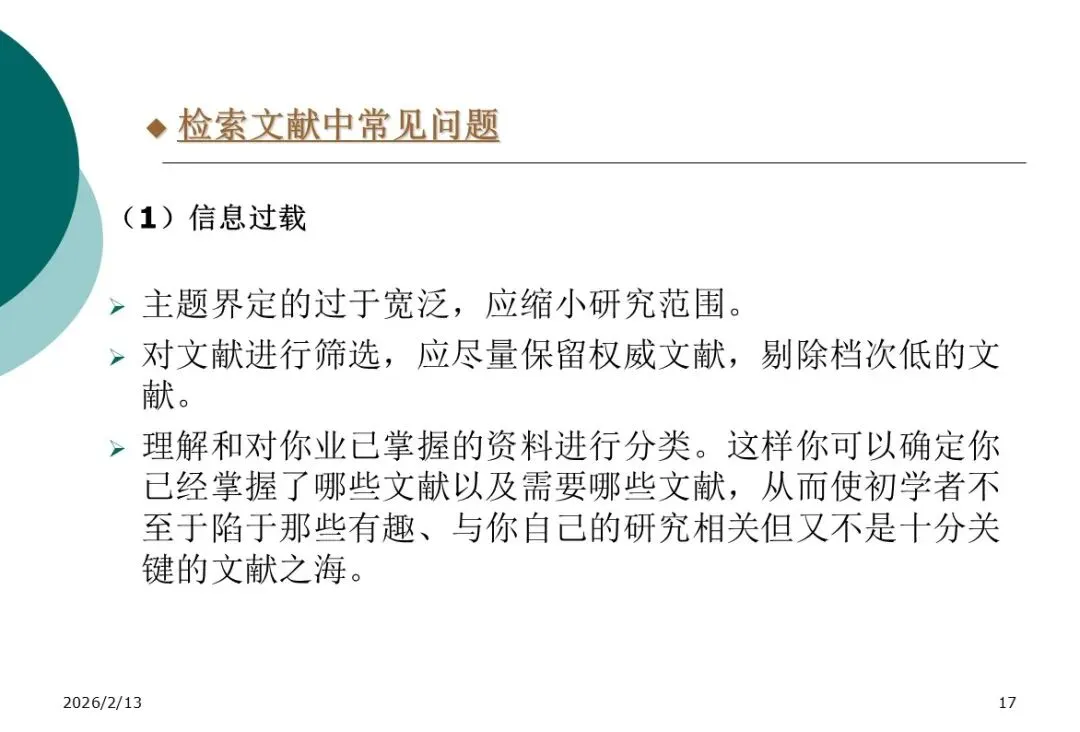 ◆ 检索文献中常见问题

（1）信息过载

➢ 主题界定的过于宽泛，应缩小研究范围。

➢ 对文献进行筛选，应尽量保留权威文献，剔除档次低的文献。

➢ 理解和对你业已掌握的资料进行分类。这样你可以确定你已经掌握了哪些文献以及需要哪些文献，从而使初学者不至于陷于那些有趣、与你自己的研究相关但又不是十分关键的文献之海。

2026/2/13

17